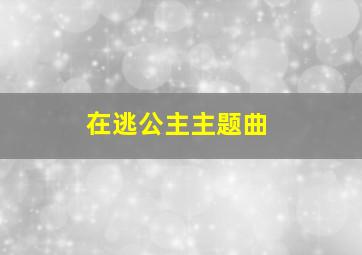 在逃公主主题曲